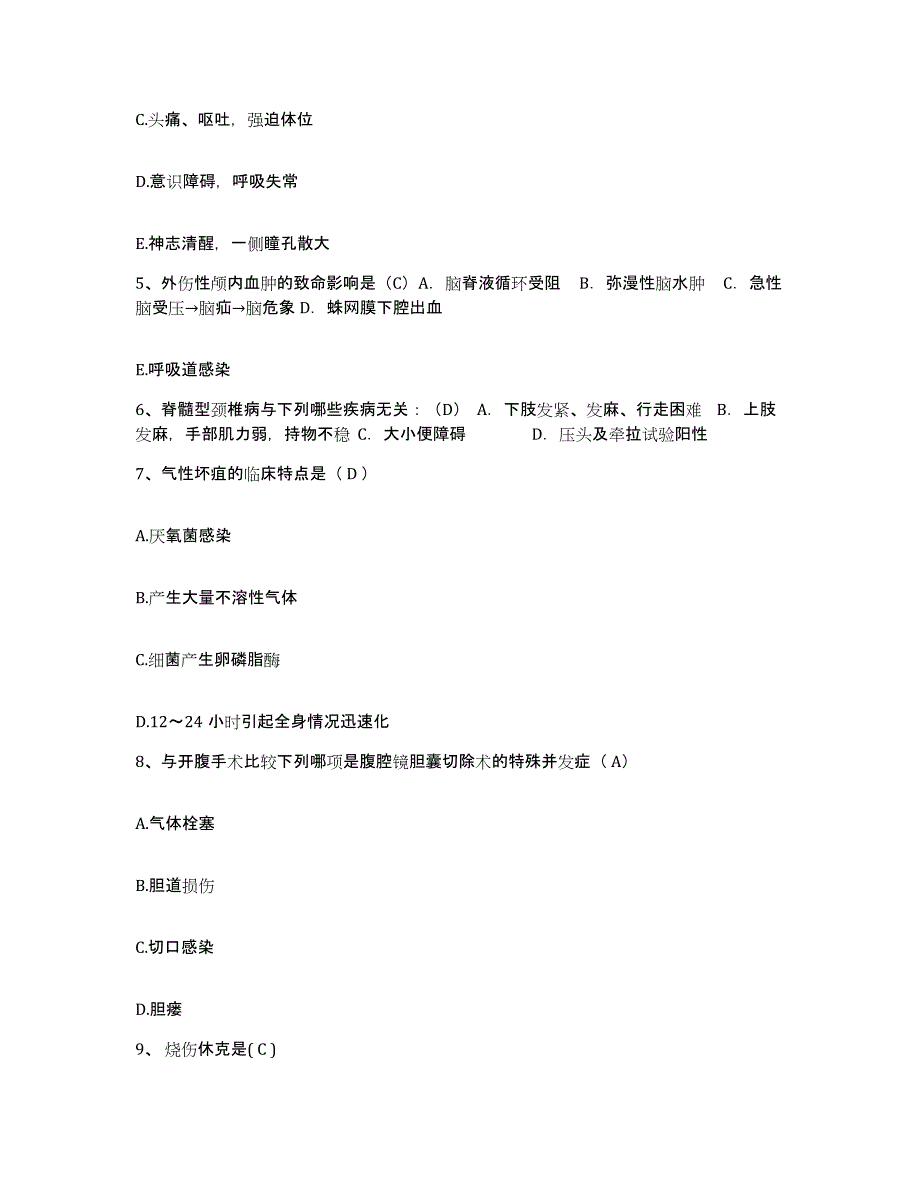 C.头痛、呕吐，强迫体位

D.意识障碍，呼吸失常

E.神志清醒，一侧瞳孔散大

5、外伤性颅内血肿的致命影响是（C）A. 脑脊液循环受阻 B. 弥漫性脑水肿 C. 急性脑受压→脑疝→脑危象 D. 蛛网膜下腔出血

E.呼吸道感染

6、脊髓型颈椎病与下列哪些疾病无关：（D） A. 下肢发紧、发麻、行走困难 B. 上肢发麻，手部肌力弱，持物不稳 C. 大小便障碍 D. 压头及牵拉试验阳性

7、气性坏疽的临床特点是（ D ）

A.厌氧菌感染

B.产生大量不溶性气体

C.细菌产生卵磷脂酶

D.12～24 小时引起全身情况迅速化

8、与开腹手术比较下列哪项是腹腔镜胆囊切除术的特殊并发症（ A）

A.气体栓塞

B.胆道损伤

C.切口感染

D.胆瘘

9、 烧伤休克是( C )